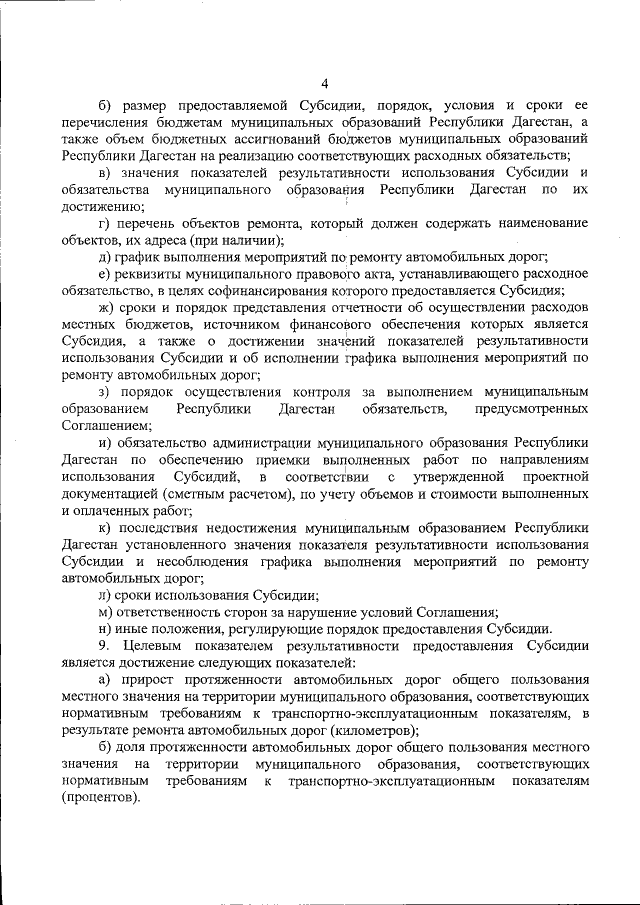 4

б) размер предоставляемой Субсидии, порядок, условия и сроки ее перечисления бюджетам муниципальных образований Республики Дагестан, а также объем бюджетных ассигнований бюджетов муниципальных образований Республики Дагестан на реализацию соответствующих расходных обязательств;

в) значения показателей результативности использования Субсидии и обязательства муниципального образования Республики Дагестан по их достижению;

г) перечень объектов ремонта, который должен содержать наименование объектов, их адреса (при наличии);

д) график выполнения мероприятий по ремонту автомобильных дорог;

е) реквизиты муниципального правового акта, устанавливающего расходное обязательство, в целях софинансирования которого предоставляется Субсидия;

ж) сроки и порядок представления отчетности об осуществлении расходов местных бюджетов, источником финансового обеспечения которых является Субсидия, а также о достижении значений показателей результативности использования Субсидии и об исполнении графика выполнения мероприятий по ремонту автомобильных дорог;

з) порядок осуществления контроля за выполнением муниципальным образованием Республики Дагестан обязательств, предусмотренных Соглашением;

и) обязательство администрации муниципального образования Республики Дагестан по обеспечению приемки выполненных работ по направлениям использования Субсидий, в соответствии с утвержденной проектной документацией (сметным расчетом), по учету объемов и стоимости выполненных и оплаченных работ;

к) последствия недостижения муниципальным образованием Республики Дагестан установленного значения показателя результативности использования Субсидии и несоблюдения графика выполнения мероприятий по ремонту автомобильных дорог;

л) сроки использования Субсидии;

м) ответственность сторон за нарушение условий Соглашения;

н) иные положения, регулирующие порядок предоставления Субсидии.

9. Целевым показателем результативности предоставления Субсидии является достижение следующих показателей:

а) прирост протяженности автомобильных дорог общего пользования местного значения на территории муниципального образования, соответствующих нормативным требованиям к транспортно-эксплуатационным показателям, в результате ремонта автомобильных дорог (километров);

б) доля протяженности автомобильных дорог общего пользования местного значения на территории муниципального образования, соответствующих нормативным требованиям к транспортно-эксплуатационным показателям (процентов).